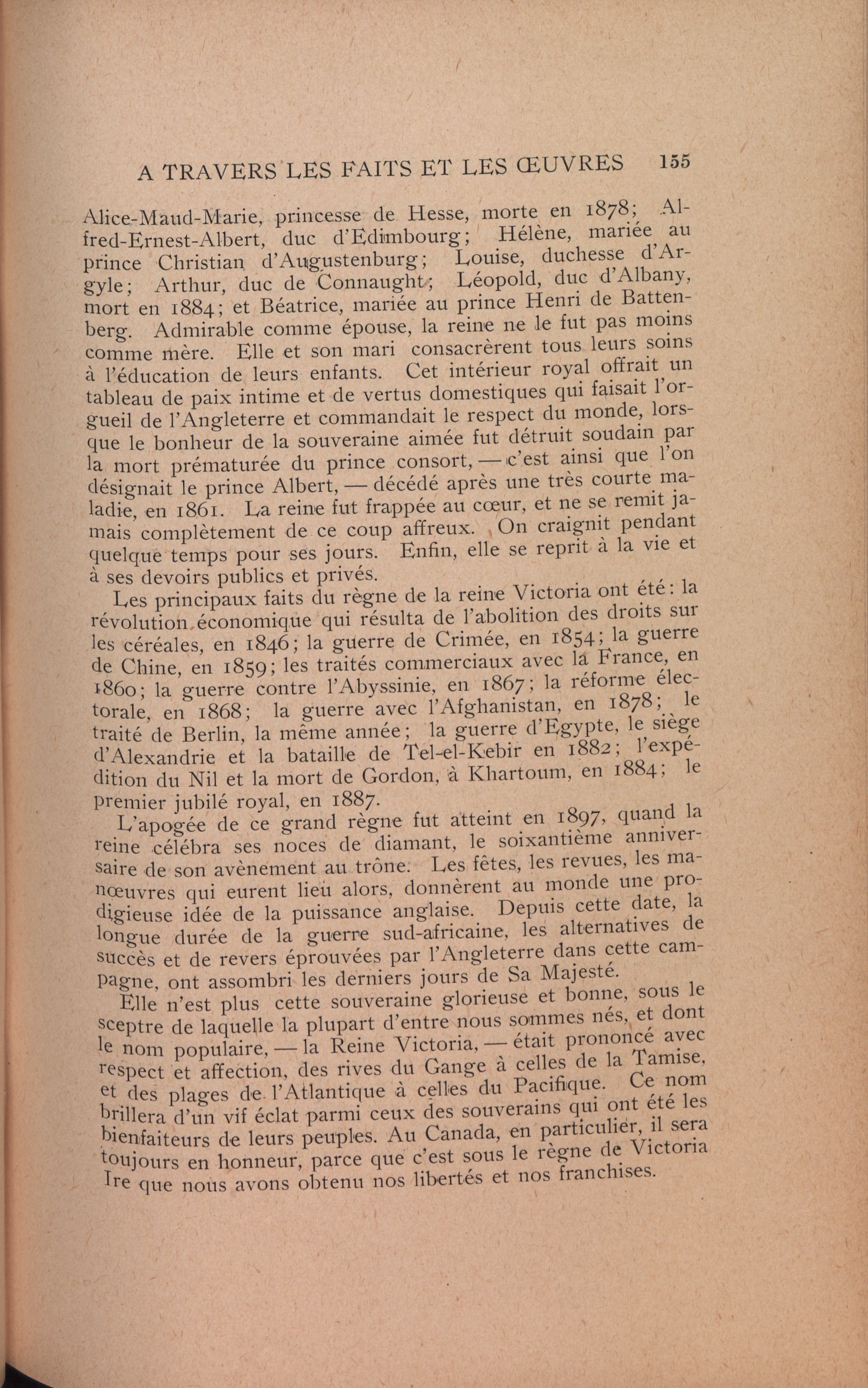 A TRAVERS LES FAITS ET LES ŒUVRES 155

Alice-Maud-Marie, princesse de Hesse, morte en 1878; Alfred-Ernest-Albert, duc d'Edimbourg; Hélène, mariée au prince Christian d'Augustenburg; Louise, duchesse d'Argyle; Arthur, duc de Connaught; Léopold, duc d'Albany, mort en 1884; et Béatrice, mariée au prince Henri de Battenberg. Admirable comme épouse, la reine ne le fut pas moins comme mère. Elle et son mari consacrèrent tous leurs soins à l'éducation de leurs enfants. Cet intérieur royal offrait un tableau de paix intime et de vertus domestiques qui faisait l'orgueil de l'Angleterre et commandait le respect du monde, lorsque le bonheur de la souveraine aimée fut détruit soudain par la mort prématurée du prince consort, — c'est ainsi que l'on désignait le prince Albert, — décédé après une très courte maladie, en 1861. La reine fut frappée au cœur, et ne se remit jamais complètement de ce coup affreux. On craignit pendant quelque temps pour ses jours. Enfin, elle se reprit à la vie et à ses devoirs publics et privés.

Les principaux faits du règne de la reine Victoria ont été: la révolution économique qui résulta de l'abolition des droits sur les céréales, en 1846; la guerre de Crimée, en 1854; la guerre de Chine, en 1859; les traités commerciaux avec la France, en 1860; la guerre contre l'Abyssinie, en 1867; la réforme électorale, en 1868; la guerre avec l'Afghanistan, en 1878; le traité de Berlin, la même année; la guerre d'Egypte, le siège d'Alexandrie et la bataille de Tel-el-Kebir en 1882; l'expédition du Nil et la mort de Gordon, à Khartoum, en 1884; le premier jubilé royal, en 1887.

L'apogée de ce grand règne fut atteint en 1897, quand la reine célébra ses noces de diamant, le soixantième anniversaire de son avènement au trône. Les fêtes, les revues, les manœuvres qui eurent lieu alors, donnèrent au monde une prodigieuse idée de la puissance anglaise. Depuis cette date, la longue durée de la guerre sud-africaine, les alternatives de succès et de revers éprouvées par l'Angleterre dans cette campagne, ont assombri les derniers jours de Sa Majesté.

Elle n'est plus cette souveraine glorieuse et bonne, sous le sceptre de laquelle la plupart d'entre nous sommes nés, et dont le nom populaire, — la Reine Victoria, — était prononcé avec respect et affection, des rives du Gange à celles de la Tamise, et des plages de l'Atlantique à celles du Pacifique. Ce nom brillera d'un vif éclat parmi ceux des souverains qui ont été les bienfaiteurs de leurs peuples. Au Canada, en particulier, il sera toujours en honneur, parce que c'est sous le règne de Victoria Ire que nous avons obtenu nos libertés et nos franchises.